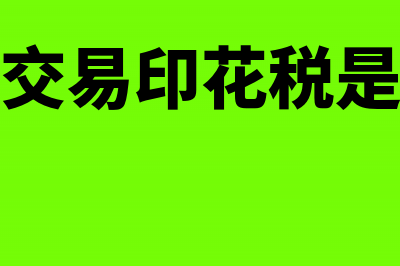 交易印花税是